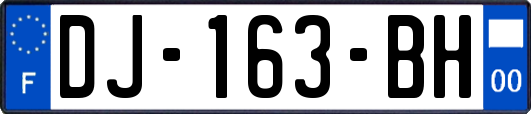 F
DJ-163-BH
00